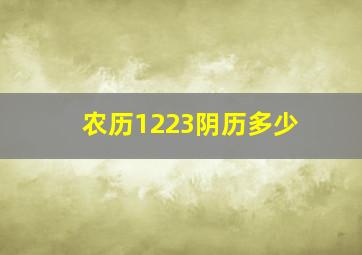 农历1223阴历多少